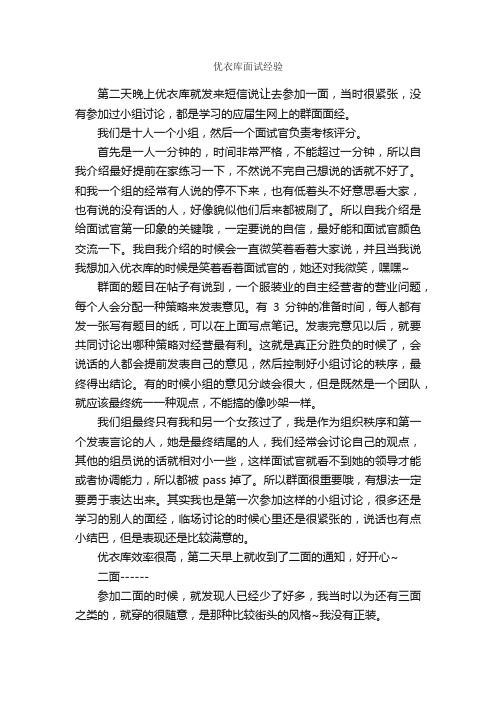 优衣库面试经验

第二天晚上优衣库就发来短信说让去参加一面，当时很紧张，没有参加过小组讨论，都是学习的应届生网上的群面面经。

我们是十人一个小组，然后一个面试官负责考核评分。

首先是一人一分钟的，时间非常严格，不能超过一分钟，所以自我介绍最好提前在家练习一下，不然说不完自己想说的话就不好了。和我一个组的经常有人说的停不下来，也有低着头不好意思看大家，也有说的没有话的人，好像貌似他们后来都被刷了。所以自我介绍是给面试官第一印象的关键哦，一定要说的自信，最好能和面试官颜色交流一下。我自我介绍的时候会一直微笑着看着大家说，并且当我说我想加入优衣库的时候是笑着看着面试官的，她还对我微笑，嘿嘿~

群面的题目在帖子有说到，一个服装业的自主经营者的营业问题，每个人会分配一种策略来发表意见。有 3 分钟的准备时间，每人都有发一张写有题目的纸，可以在上面写点笔记。发表完意见以后，就要共同讨论出哪种策略对经营最有利。这就是真正分胜负的时候了，会说话的人都会提前发表自己的意见，然后控制好小组讨论的秩序，最终得出结论。有的时候小组的意见分歧会很大，但是既然是一个团队，就应该最终统一一种观点，不能搞的像吵架一样。

我们组最终只有我和另一个女孩过了，我是作为组织秩序和第一个发表言论的人，她是最终结尾的人，我们经常会讨论自己的观点，其他的组员说的话就相对小一些，这样面试官就看不到她的领导才能或者协调能力，所以都被 pass 掉了。所以群面很重要哦，有想法一定要勇于表达出来。其实我也是第一次参加这样的小组讨论，很多还是学习的别人的面经，临场讨论的时候心里还是很紧张的，说话也有点小结巴，但是表现还是比较满意的。

优衣库效率很高，第二天早上就收到了二面的通知，好开心~

二面------

参加二面的时候，就发现人已经少了好多，我当时以为还有三面之类的，就穿的很随意，是那种比较街头的风格~我没有正装。